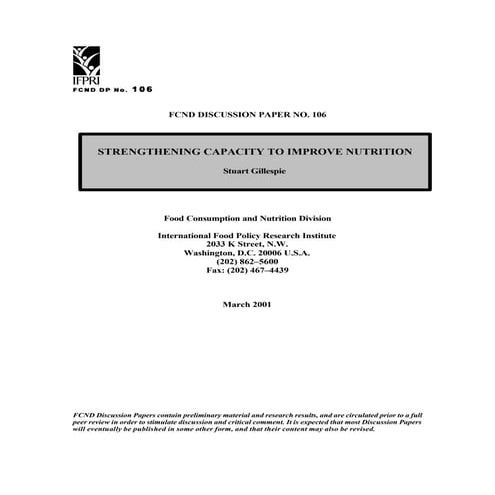 IFPRI
FCND DP No. 106

FCND DISCUSSION PAPER NO. 106

STRENGTHENING CAPACITY TO IMPROVE NUTRITION

Stuart Gillespie

Food Consumption and Nutrition Division

International Food Policy Research Institute
2033 K Street, N.W.
Washington, D.C. 20006 U.S.A.
(202) 862–5600
Fax: (202) 467–4439

March 2001

FCND Discussion Papers contain preliminary material and research results, and are circulated prior to a full peer review in order to stimulate discussion and critical comment. It is expected that most Discussion Papers will eventually be published in some other form, and that their content may also be revised.